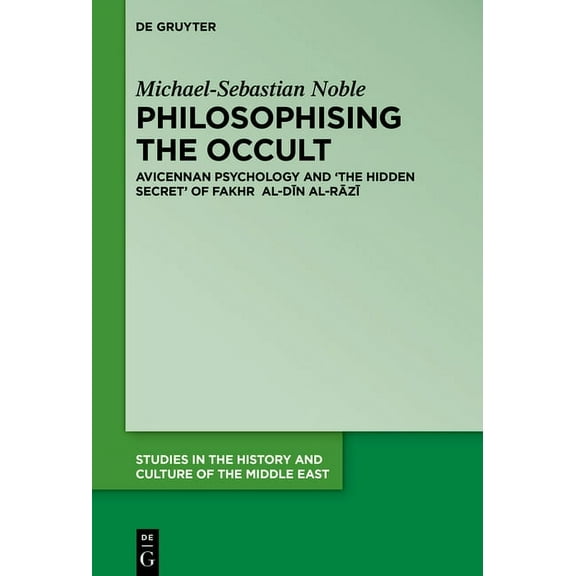 DE GRUYTER

Michael-Sebastian Noble

PHILOSOPHISING THE OCCULT

AVICENNAN PSYCHOLOGY AND 'THE HIDDEN SECRET' OF FAKHR AL-DĪN AL-RĀZĪ

STUDIES IN THE HISTORY AND CULTURE OF THE MIDDLE EAST

DE
G